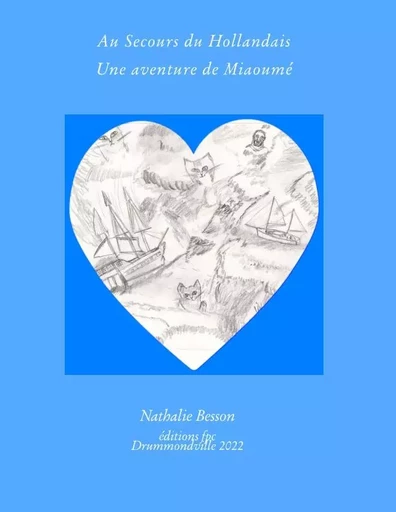 Au Secours du Hollandais
Une aventure de Miaoumé

Nathalie Besson
éditions fpc
Drummondville 2022